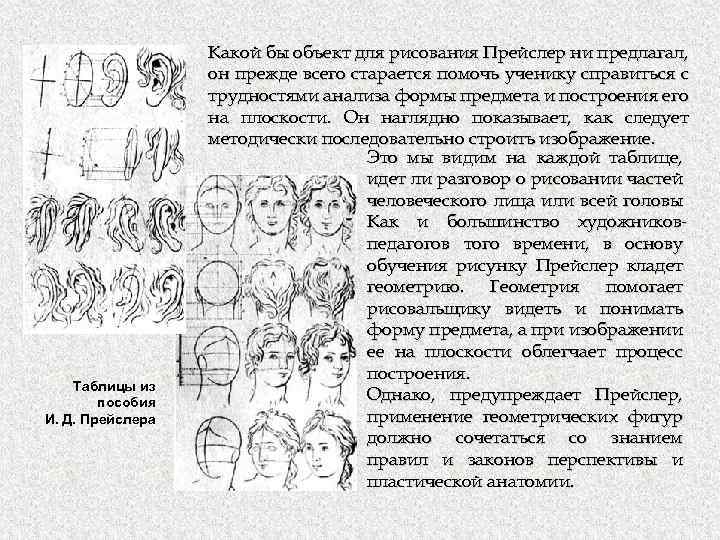 Какой бы объект для рисования Прейслер ни предлагал, он прежде всего старается помочь ученику справиться с трудностями анализа формы предмета и построения его на плоскости. Он наглядно показывает, как следует методически последовательно строить изображение.

Это мы видим на каждой таблице, идет ли разговор о рисовании частей человеческого лица или всей головы Как и большинство художников-педагогов того времени, в основу обучения рисунку Прейслер кладет геометрию. Геометрия помогает рисовальщику видеть и понимать форму предмета, а при изображении ее на плоскости облегчает процесс построения.

Однако, предупреждает Прейслер, применение геометрических фигур должно сочетаться со знанием правил и законов перспективы и пластической анатомии.

Таблицы из пособия И. Д. Прейслера